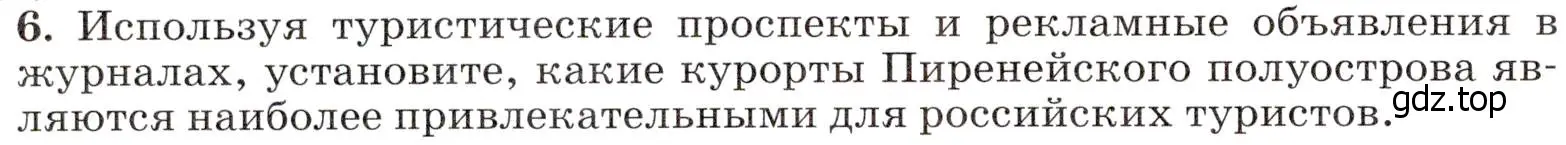 6. Используя туристические проспекты и рекламные объявления в журналах, установите, какие курорты Пиренейского полуострова являются наиболее привлекательными для российских туристов.

gdz.top